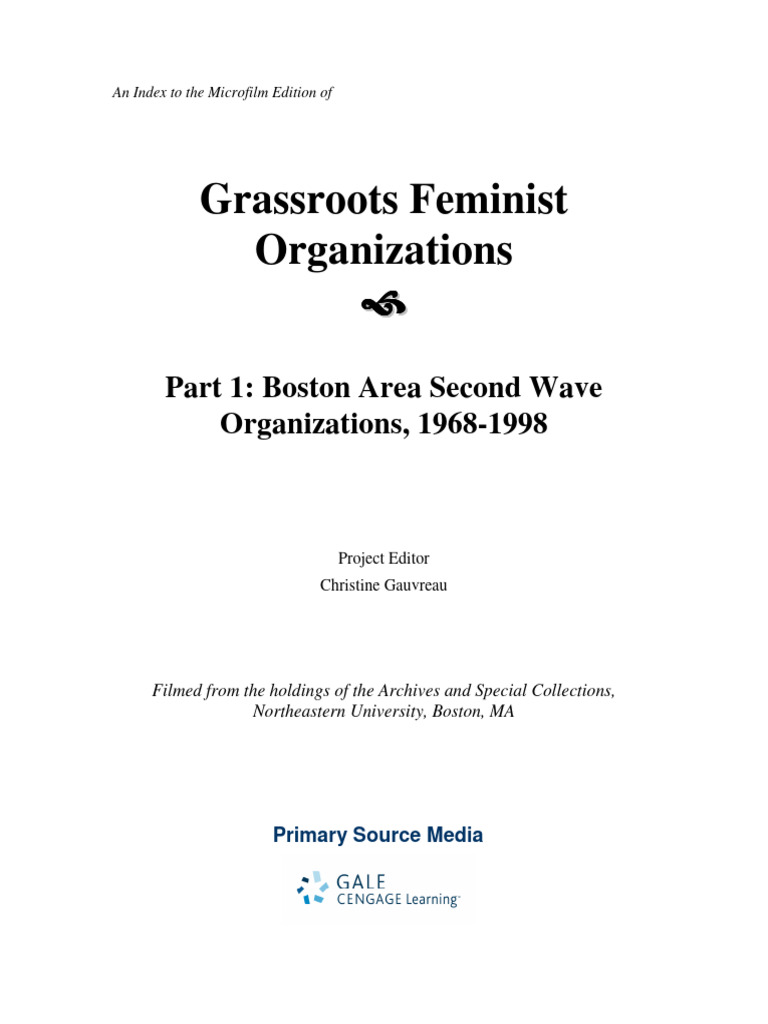 An Index to the Microfilm Edition of

Grassroots Feminist Organizations

Part 1: Boston Area Second Wave Organizations, 1968-1998

Project Editor
Christine Gauvreau

Filmed from the holdings of the Archives and Special Collections, Northeastern University, Boston, MA

Primary Source Media

GALE
CENGAGE Learning™